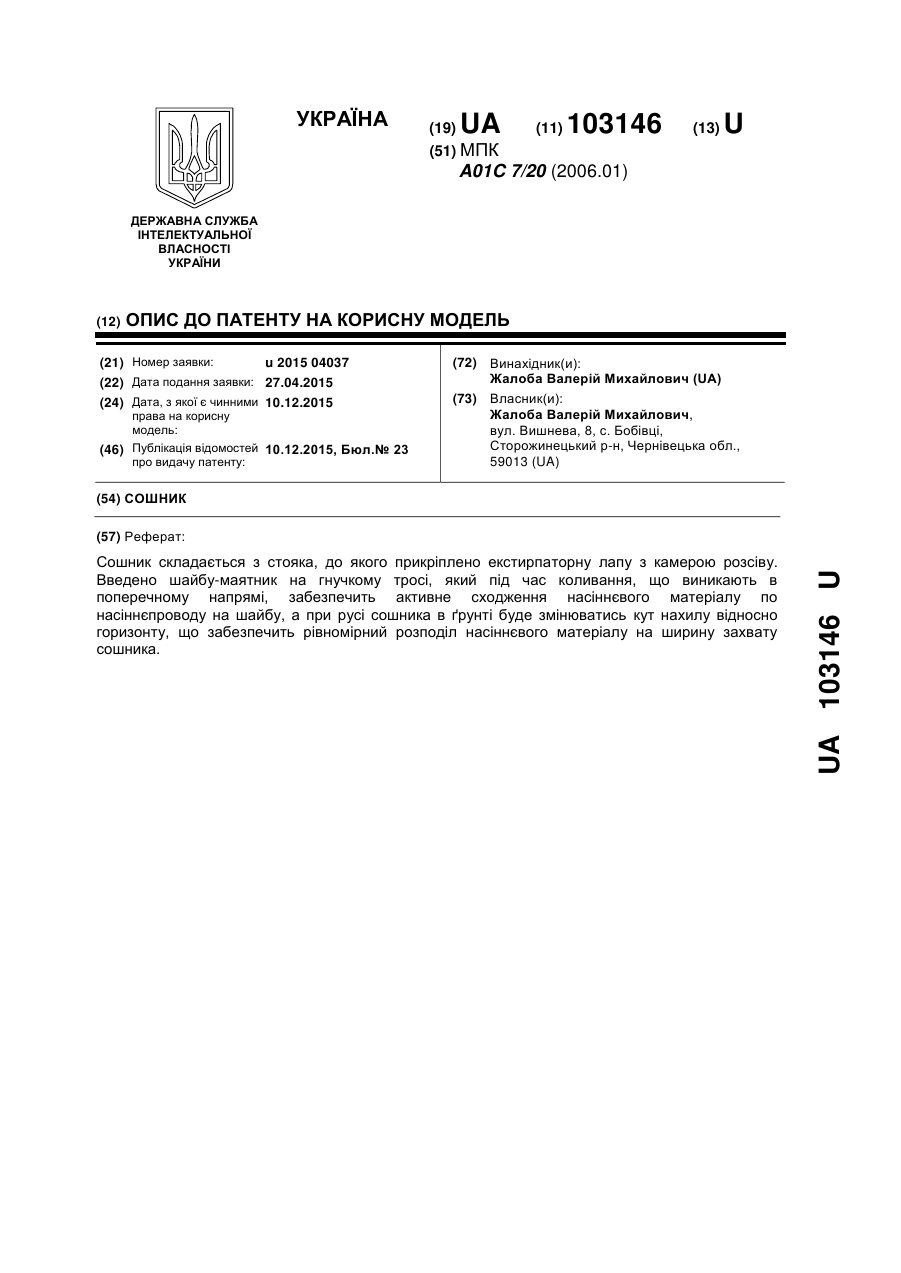 УКРАЇНА

(19) UA (11) 103146 (13) U

(51) МПК
A01C 7/20 (2006.01)

ДЕРЖАВНА СЛУЖБА ІНТЕЛЕКТУАЛЬНОЇ ВЛАСНОСТІ УКРАЇНИ

(12) ОПИС ДО ПАТЕНТУ НА КОРИСНУ МОДЕЛЬ

(21) Номер заявки: u 2015 04037
(22) Дата подання заявки: 27.04.2015
(24) Дата, з якої є чинними права на корисну модель: 10.12.2015
(46) Публікація відомостей про видачу патенту: 10.12.2015, Бюл.№ 23

(72) Винахідник(и):
Жалоба Валерій Михайлович (UA)
(73) Власник(и):
Жалоба Валерій Михайлович,
вул. Вишнева, 8, с. Бобівці,
Сторожинецький р-н, Чернівецька обл.,
59013 (UA)

(54) СОШНИК

(57) Реферат:

Сошник складається з стояка, до якого прикріплено екстирпаторну лапу з камерою розсіву. Введено шайбу-маятник на гнучкому тросі, який під час коливання, що виникають в поперечному напрямі, забезпечить активне сходження насіннєвого матеріалу по насіннєпроводу на шайбу, а при русі сошника в ґрунті буде змінюватись кут нахилу відносно горизонту, що забезпечить рівномірний розподіл насіннєвого матеріалу на ширину захвату сошника.

UA 103146 U